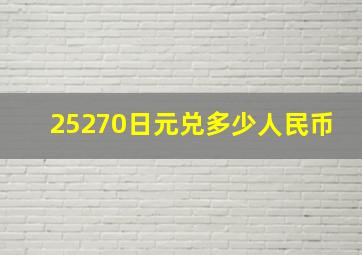 25270日元兑多少人民币